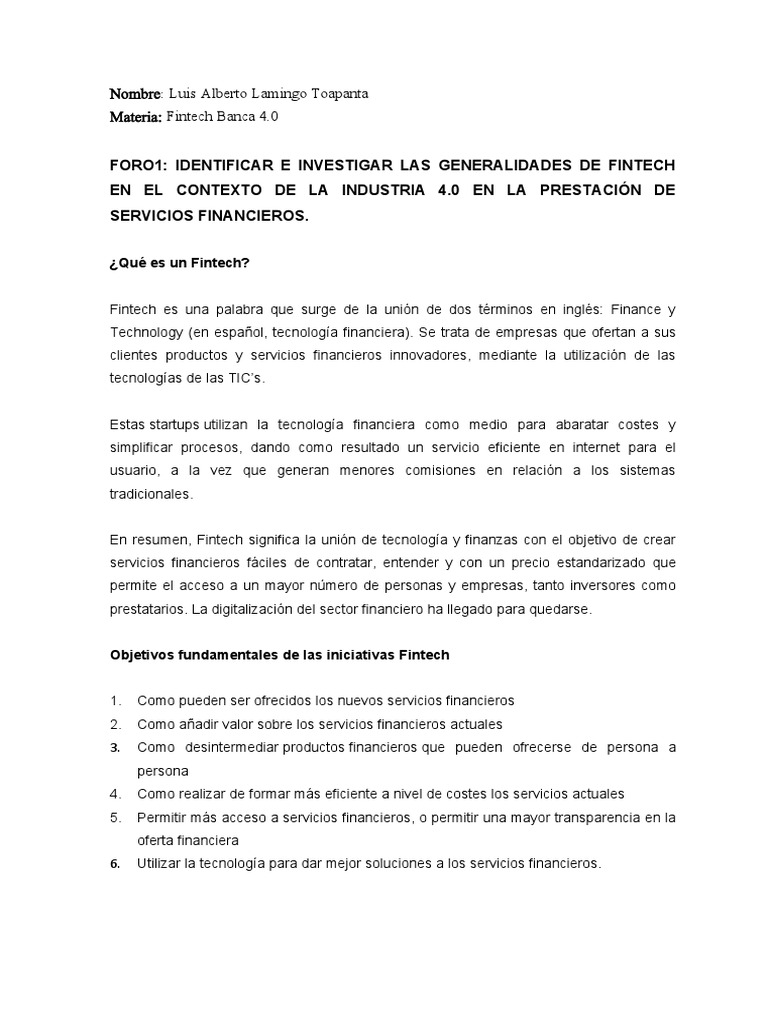 Nombre: Luis Alberto Lamingo Toapanta
Materia: Fintech Banca 4.0

FORO1: IDENTIFICAR E INVESTIGAR LAS GENERALIDADES DE FINTECH EN EL CONTEXTO DE LA INDUSTRIA 4.0 EN LA PRESTACIÓN DE SERVICIOS FINANCIEROS.

¿Qué es un Fintech?

Fintech es una palabra que surge de la unión de dos términos en inglés: Finance y Technology (en español, tecnología financiera). Se trata de empresas que ofertan a sus clientes productos y servicios financieros innovadores, mediante la utilización de las tecnologías de las TIC's.

Estas startups utilizan la tecnología financiera como medio para abaratar costes y simplificar procesos, dando como resultado un servicio eficiente en internet para el usuario, a la vez que generan menores comisiones en relación a los sistemas tradicionales.

En resumen, Fintech significa la unión de tecnología y finanzas con el objetivo de crear servicios financieros fáciles de contratar, entender y con un precio estandarizado que permite el acceso a un mayor número de personas y empresas, tanto inversores como prestatarios. La digitalización del sector financiero ha llegado para quedarse.

Objetivos fundamentales de las iniciativas Fintech

1. Como pueden ser ofrecidos los nuevos servicios financieros
2. Como añadir valor sobre los servicios financieros actuales
3. Como desintermediar productos financieros que pueden ofrecerse de persona a persona
4. Como realizar de formar más eficiente a nivel de costes los servicios actuales
5. Permitir más acceso a servicios financieros, o permitir una mayor transparencia en la oferta financiera
6. Utilizar la tecnología para dar mejor soluciones a los servicios financieros.